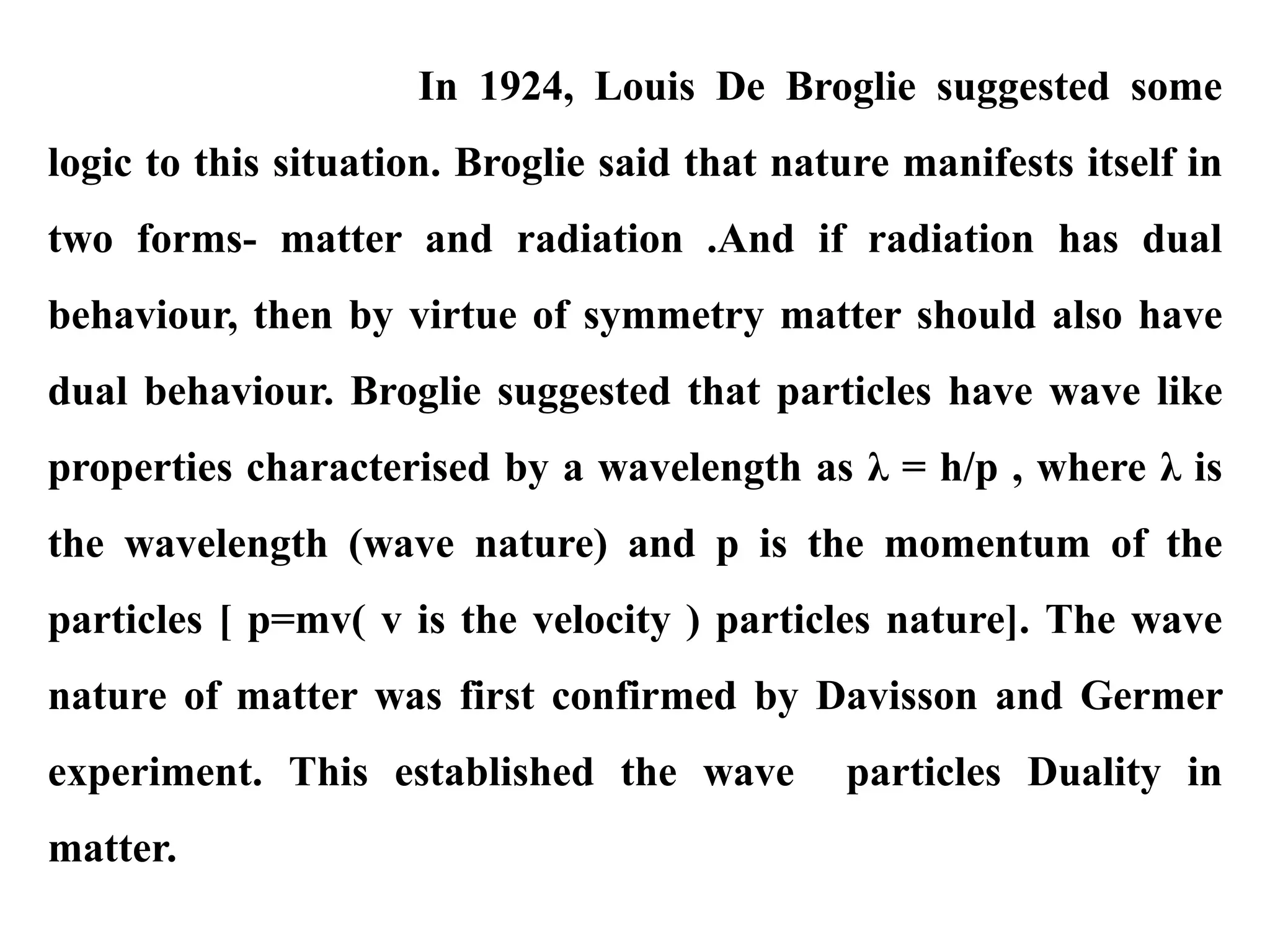 In 1924, Louis De Broglie suggested some logic to this situation. Broglie said that nature manifests itself in two forms- matter and radiation .And if radiation has dual behaviour, then by virtue of symmetry matter should also have dual behaviour. Broglie suggested that particles have wave like properties characterised by a wavelength as $\lambda = h/p$ , where $\lambda$ is the wavelength (wave nature) and p is the momentum of the particles [ p=mv( v is the velocity ) particles nature]. The wave nature of matter was first confirmed by Davisson and Germer experiment. This established the wave particles Duality in matter.